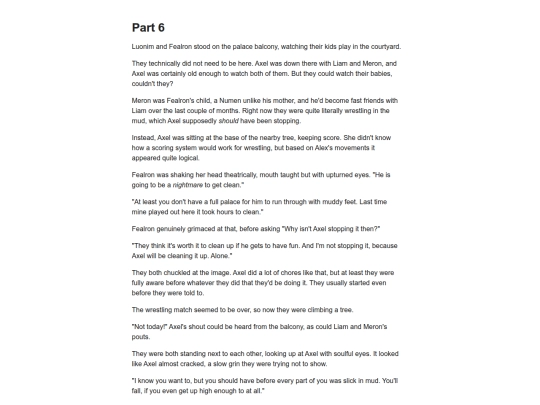 Part 6

Luonim and Fealron stood on the palace balcony, watching their kids play in the courtyard.

They technically did not need to be here. Axel was down there with Liam and Meron, and Axel was certainly old enough to watch both of them. But they could watch their babies, couldn't they?

Meron was Fealron's child, a Numen unlike his mother, and he'd become fast friends with Liam over the last couple of months. Right now they were quite literally wrestling in the mud, which Axel supposedly should have been stopping.

Instead, Axel was sitting at the base of the nearby tree, keeping score. She didn't know how a scoring system would work for wrestling, but based on Alex's movements it appeared quite logical.

Fealron was shaking her head theatrically, mouth taught but with upturned eyes. "He is going to be a nightmare to get clean."

"At least you don't have a full palace for him to run through with muddy feet. Last time mine played out here it took hours to clean."

Fealron genuinely grimaced at that, before asking "Why isn't Axel stopping it then?"

"They think it's worth it to clean up if he gets to have fun. And I'm not stopping it, because Axel will be cleaning it up. Alone."

They both chuckled at the image. Axel did a lot of chores like that, but at least they were fully aware before whatever they did that they'd be doing it. They usually started even before they were told to.

The wrestling match seemed to be over, so now they were climbing a tree.

"Not today!" Axel's shout could be heard from the balcony, as could Liam and Meron's pouts.

They were both standing next to each other, looking up at Axel with soulful eyes. It looked like Axel almost cracked, a slow grin they were trying not to show.

"I know you want to, but you should have before every part of you was slick in mud. You'll fall, if you even get up high enough to at all."